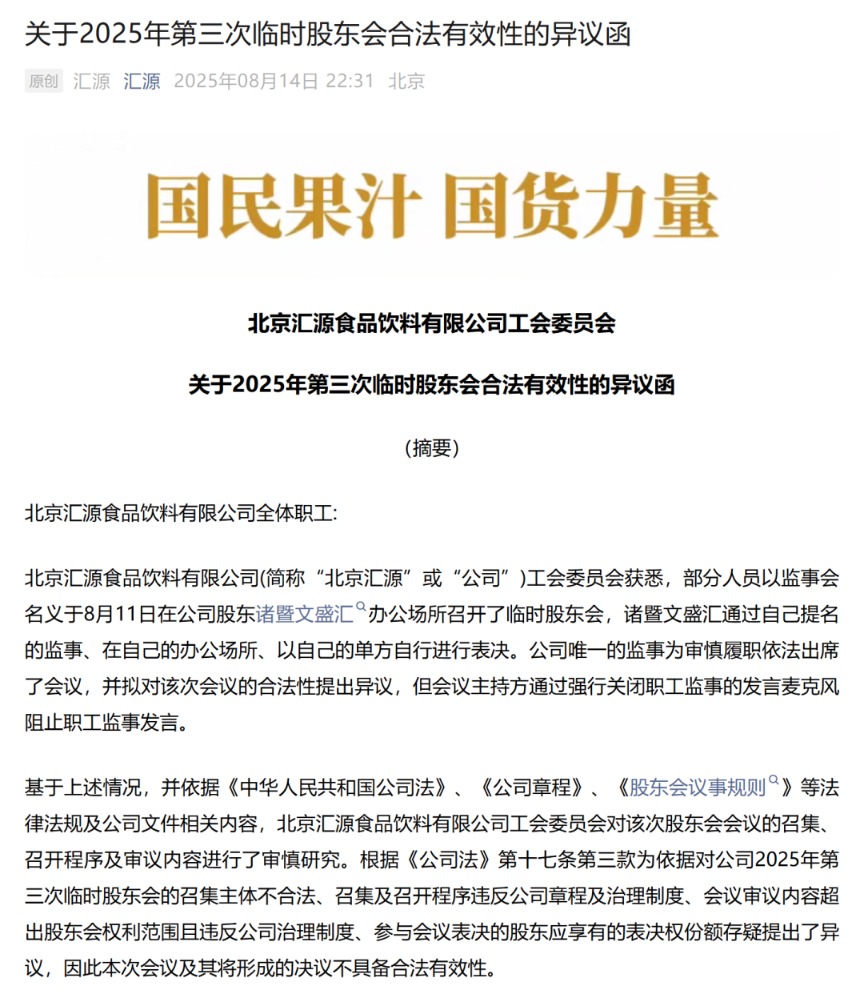 关于2025年第三次临时股东会合法有效性的异议函

原创 汇源 汇源 2025年08月14日 22:31 北京

国民果汁 国货力量

北京汇源食品饮料有限公司工会委员会

关于2025年第三次临时股东会合法有效性的异议函

（摘要）

北京汇源食品饮料有限公司全体职工:

北京汇源食品饮料有限公司(简称“北京汇源”或“公司”)工会委员会获悉，部分人员以监事会名义于8月11日在公司股东诸暨文盛汇办公场所召开了临时股东会，诸暨文盛汇通过自己提名的监事、在自己的办公场所、以自己的单方自行进行表决。公司唯一的监事为审慎履职依法出席了会议，并拟对该次会议的合法性提出异议，但会议主持方通过强行关闭职工监事的发言麦克风阻止职工监事发言。

基于上述情况，并依据《中华人民共和国公司法》、《公司章程》、《股东会议事规则》等法律法规及公司文件相关内容，北京汇源食品饮料有限公司工会委员会对该次股东会会议的召集、召开程序及审议内容进行了审慎研究。根据《公司法》第十七条第三款为依据对公司2025年第三次临时股东会的召集主体不合法、召集及召开程序违反公司章程及治理制度、会议审议内容超出股东会权利范围且违反公司治理制度、参与会议表决的股东应享有的表决权份额存疑提出了异议，因此本次会议及其将形成的决议不具备合法有效性。